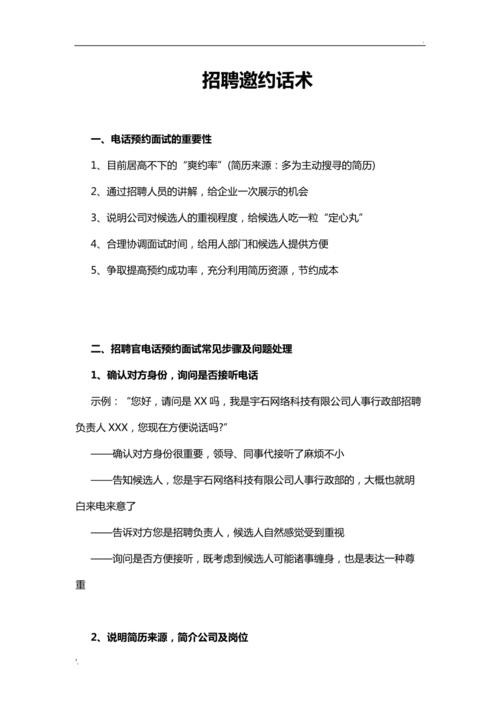 招聘邀约话术

一、电话预约面试的重要性

1、目前居高不下的“爽约率”(简历来源：多为主动搜寻的简历)

2、通过招聘人员的讲解，给企业一次展示的机会

3、说明公司对候选人的重视程度，给候选人吃一粒“定心丸”

4、合理协调面试时间，给用人部门和候选人提供方便

5、争取提高预约成功率，充分利用简历资源，节约成本

二、招聘官电话预约面试常见步骤及问题处理

1、确认对方身份，询问是否接听电话

示例：“您好，请问是 XX 吗，我是宇石网络科技有限公司人事行政部招聘负责人 XXX，您现在方便说话吗?”

——确认对方身份很重要，领导、同事代接听了麻烦不小

——告知候选人，您是宇石网络科技有限公司人事行政部的，大概也就明白来电来意了

——告诉对方您是招聘负责人，候选人自然感觉受到重视

——询问是否方便接听，既考虑到候选人可能诸事缠身，也是表达一种尊重

2、说明简历来源，简介公司及岗位